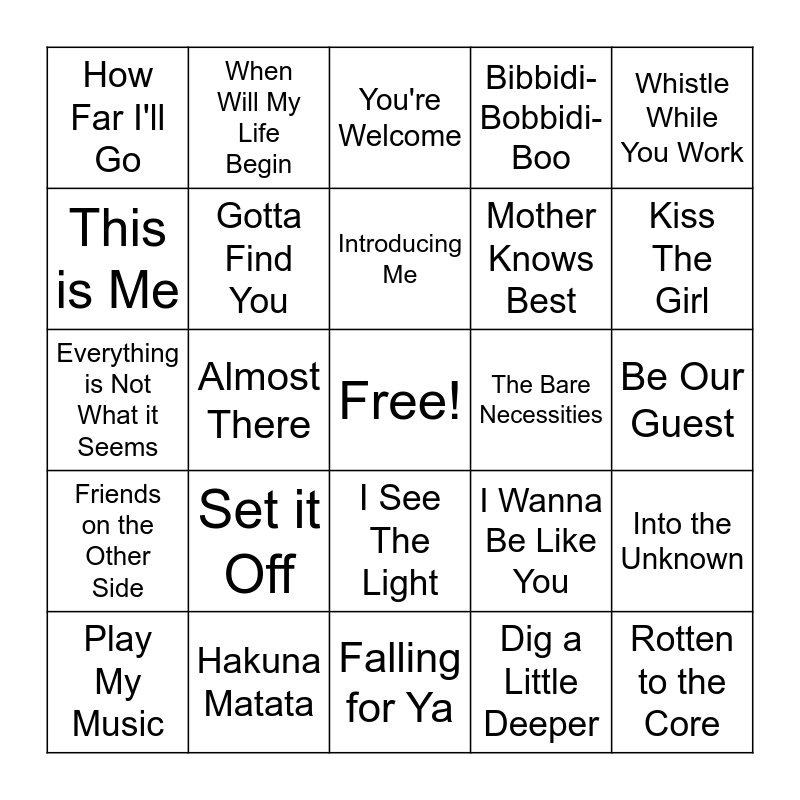 | How Far I'll Go | When Will My Life Begin | You're Welcome | Bibbidi-Bobbidi-Boo | Whistle While You Work |
|---|---|---|---|---|
| This is Me | Gotta Find You | Introducing Me | Mother Knows Best | Kiss The Girl |
| Everything is Not What it Seems | Almost There | Free! | The Bare Necessities | Be Our Guest |
| Friends on the Other Side | Set it Off | I See The Light | I Wanna Be Like You | Into the Unknown |
| Play My Music | Hakuna Matata | Falling for Ya | Dig a Little Deeper | Rotten to the Core |